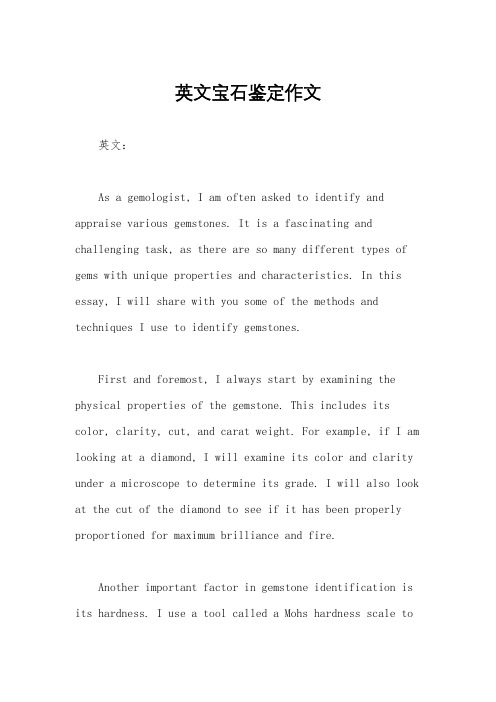 英文宝石鉴定作文

英文：

As a gemologist, I am often asked to identify and appraise various gemstones. It is a fascinating and challenging task, as there are so many different types of gems with unique properties and characteristics. In this essay, I will share with you some of the methods and techniques I use to identify gemstones.

First and foremost, I always start by examining the physical properties of the gemstone. This includes its color, clarity, cut, and carat weight. For example, if I am looking at a diamond, I will examine its color and clarity under a microscope to determine its grade. I will also look at the cut of the diamond to see if it has been properly proportioned for maximum brilliance and fire.

Another important factor in gemstone identification is its hardness. I use a tool called a Mohs hardness scale to